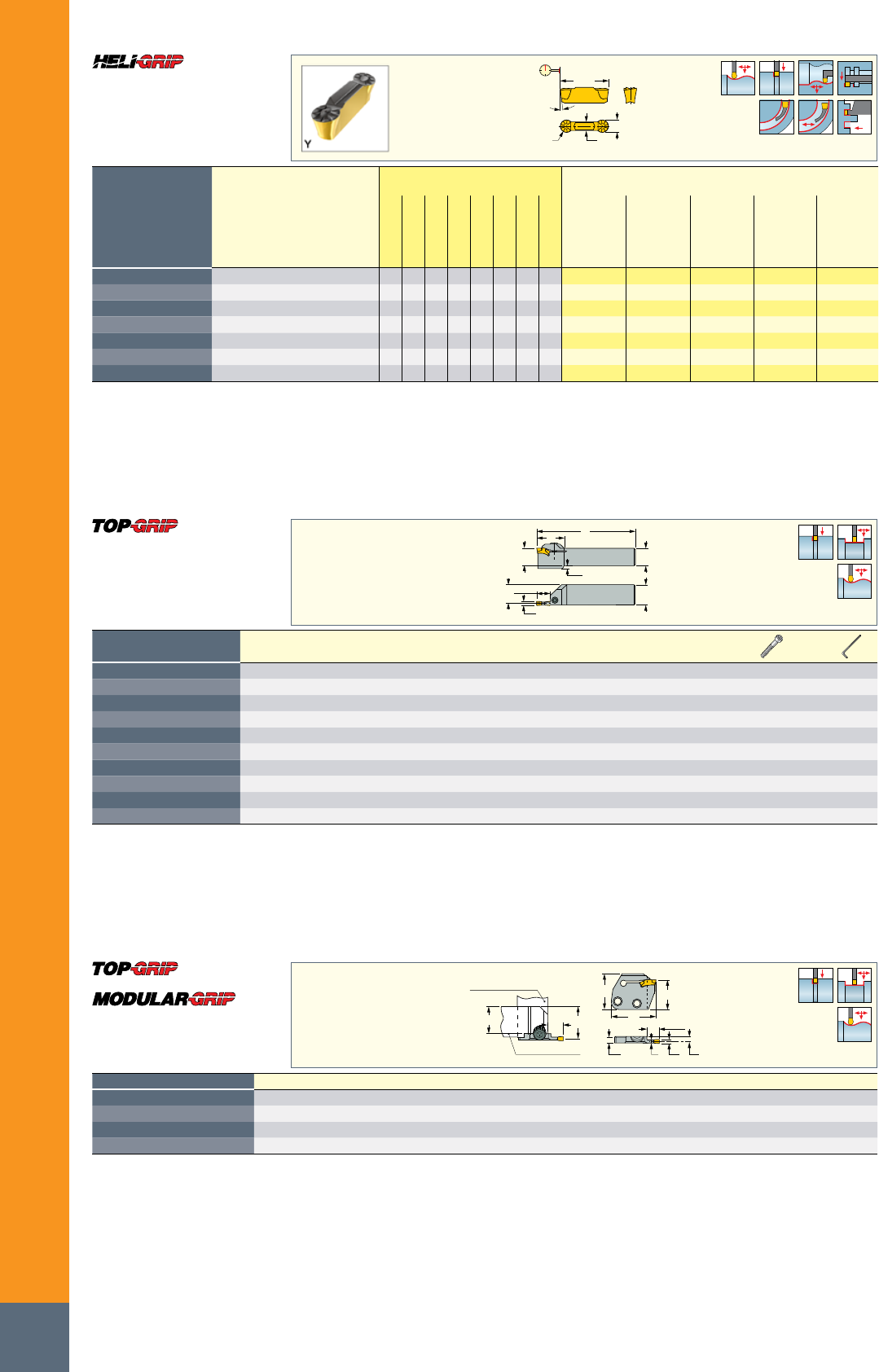 HELI-GRIP

Y

TOP-GRIP

TOP-GRIP
MODULAR-GRIP